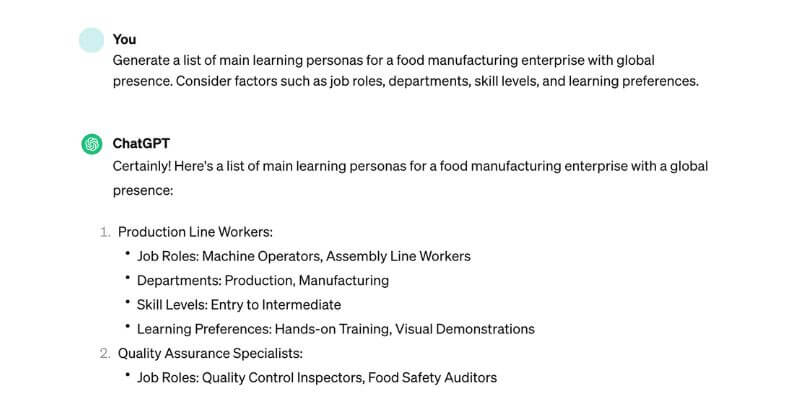 You
Generate a list of main learning personas for a food manufacturing enterprise with global presence. Consider factors such as job roles, departments, skill levels, and learning preferences.

ChatGPT
Certainly! Here's a list of main learning personas for a food manufacturing enterprise with a global presence:

1. Production Line Workers:
 • Job Roles: Machine Operators, Assembly Line Workers
 • Departments: Production, Manufacturing
 • Skill Levels: Entry to Intermediate
 • Learning Preferences: Hands-on Training, Visual Demonstrations
2. Quality Assurance Specialists:
 • Job Roles: Quality Control Inspectors, Food Safety Auditors